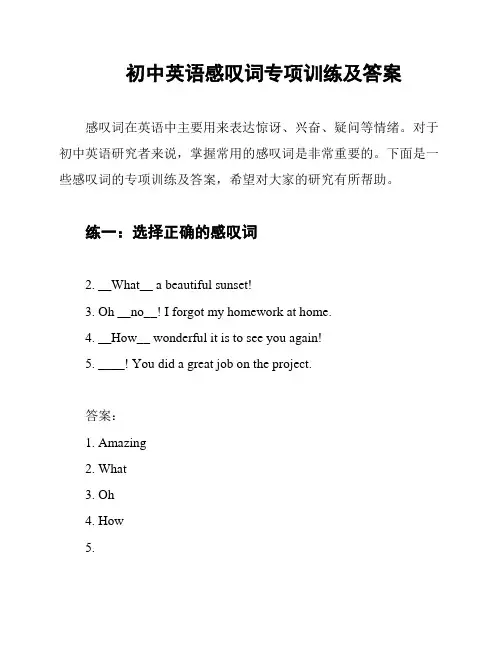 初中英语感叹词专项训练及答案

感叹词在英语中主要用来表达惊讶、兴奋、疑问等情绪。对于初中英语研究者来说，掌握常用的感叹词是非常重要的。下面是一些感叹词的专项训练及答案，希望对大家的研究有所帮助。

练一：选择正确的感叹词

2. __What__ a beautiful sunset!

3. Oh __no__! I forgot my homework at home.

4. __How__ wonderful it is to see you again!

5. ____! You did a great job on the project.

答案：

1. Amazing

2. What

3. Oh

4. How

5.